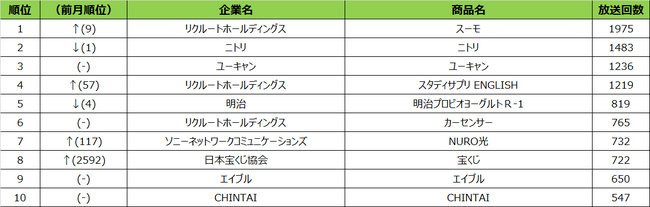 | 順位 | (前月順位) | 企業名 | 商品名 | 放送回数 |
|---|---|---|---|---|
| 1 | ↑(9) | リクルートホールディングス | スーモ | 1975 |
| 2 | ↓(1) | ニトリ | ニトリ | 1483 |
| 3 | (-) | ユーキャン | ユーキャン | 1236 |
| 4 | ↑(57) | リクルートホールディングス | スタディサプリ ENGLISH | 1219 |
| 5 | ↓(4) | 明治 | 明治プロビオヨーグルトR-1 | 819 |
| 6 | (-) | リクルートホールディングス | カーセンサー | 765 |
| 7 | ↑(117) | ソニーネットワークコミュニケーションズ | NURO光 | 732 |
| 8 | ↑(2592) | 日本宝くじ協会 | 宝くじ | 722 |
| 9 | (-) | エイブル | エイブル | 650 |
| 10 | (-) | CHINTAI | CHINTAI | 547 |